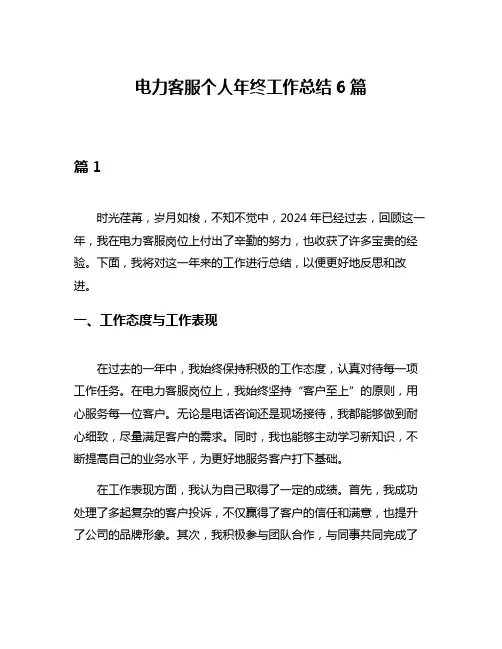 电力客服个人年终工作总结 6 篇

篇 1

时光荏苒，岁月如梭，不知不觉中，2024 年已经过去，回顾这一年，我在电力客服岗位上付出了辛勤的努力，也收获了许多宝贵的经验。下面，我将对这一年来的工作进行总结，以便更好地反思和改进。

一、工作态度与工作表现

在过去的一年中，我始终保持积极的工作态度，认真对待每一项工作任务。在电力客服岗位上，我始终坚持“客户至上”的原则，用心服务每一位客户。无论是电话咨询还是现场接待，我都能够做到耐心细致，尽量满足客户的需求。同时，我也能够主动学习新知识，不断提高自己的业务水平，为更好地服务客户打下基础。

在工作表现方面，我认为自己取得了一定的成绩。首先，我成功处理了多起复杂的客户投诉，不仅赢得了客户的信任和满意，也提升了公司的品牌形象。其次，我积极参与团队合作，与同事共同完成了